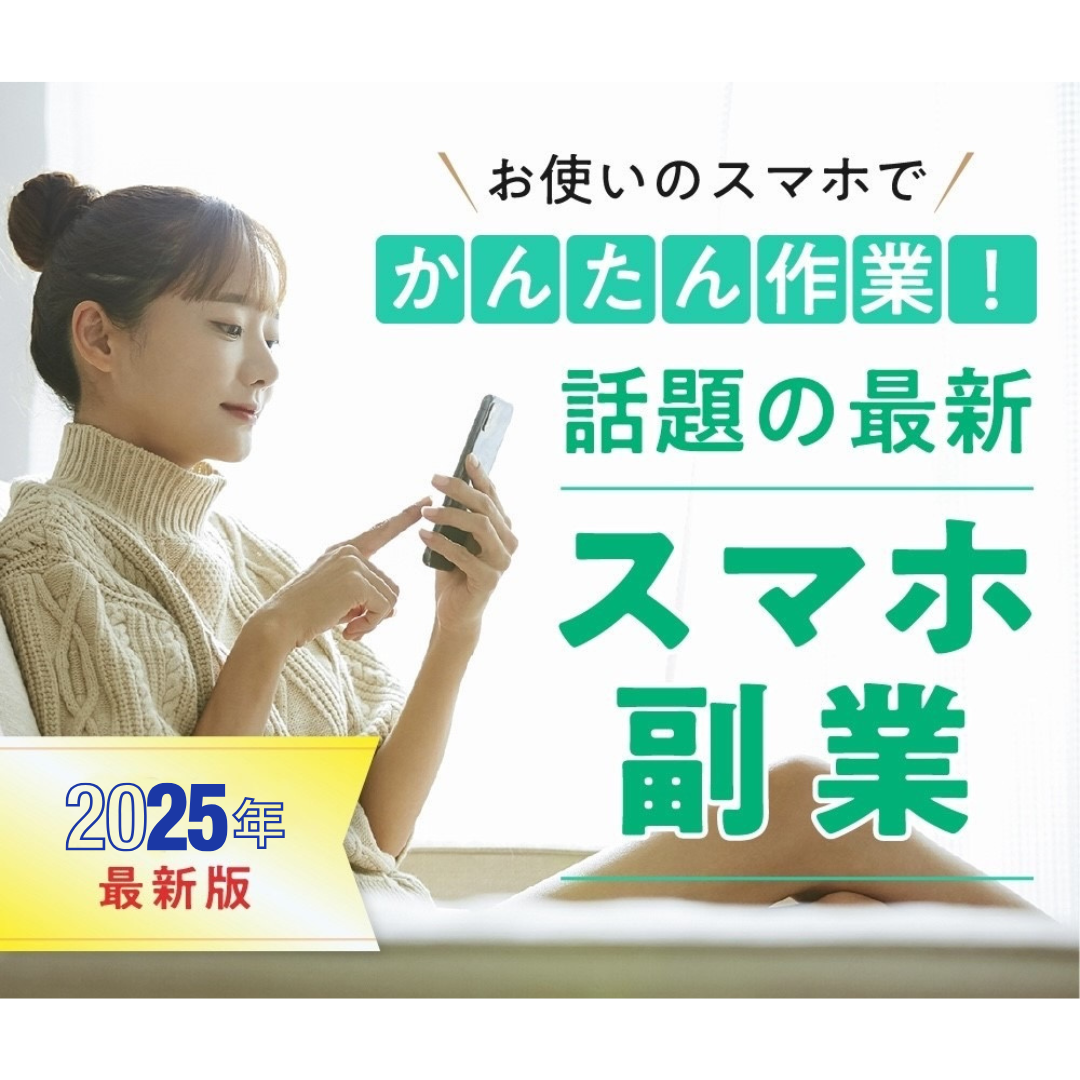 お使いのスマホで
かんたん作業！
話題の最新
スマホ
副業

2025年
最新版